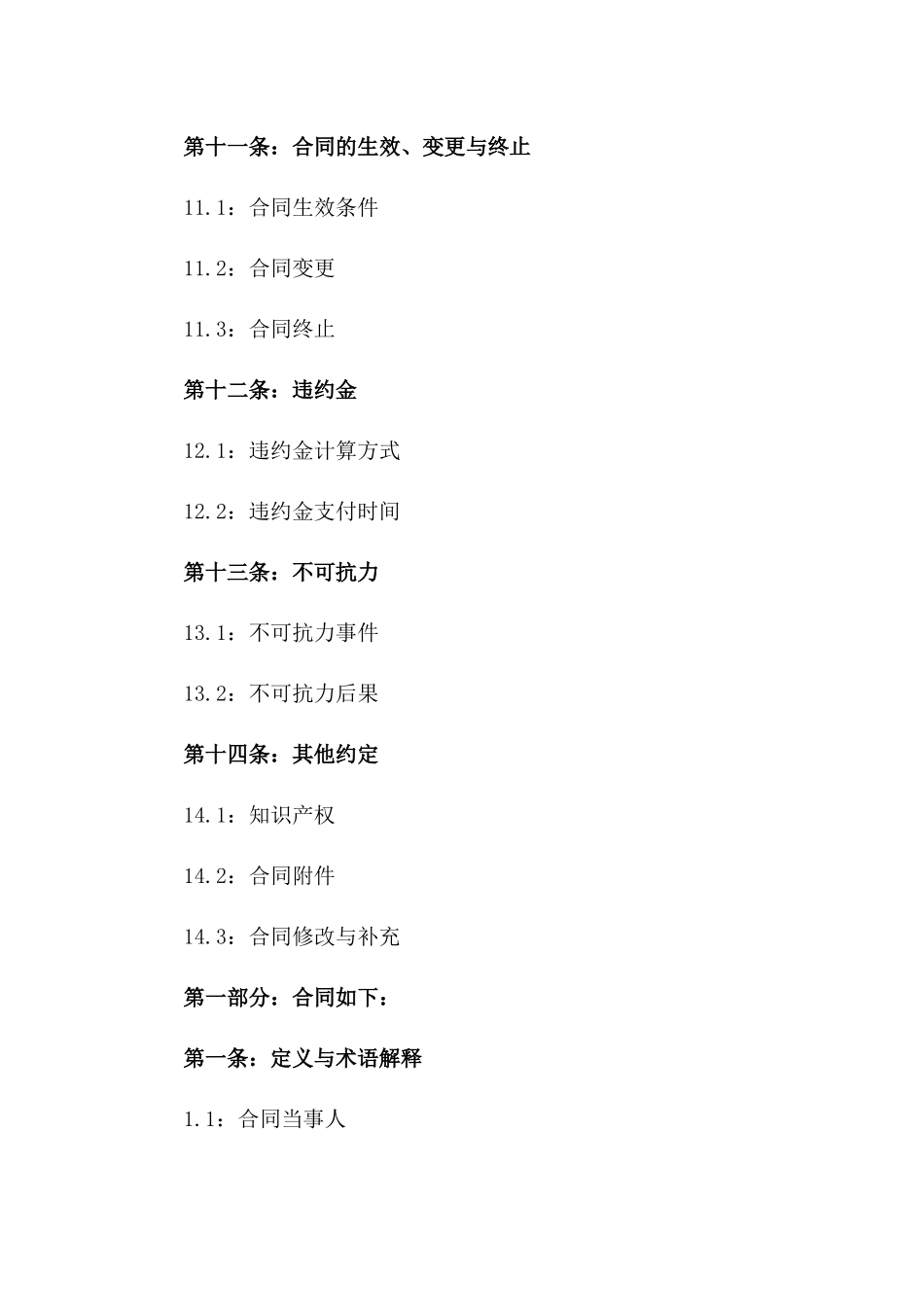 第十一条：合同的生效、变更与终止

11.1：合同生效条件

11.2：合同变更

11.3：合同终止

第十二条：违约金

12.1：违约金计算方式

12.2：违约金支付时间

第十三条：不可抗力

13.1：不可抗力事件

13.2：不可抗力后果

第十四条：其他约定

14.1：知识产权

14.2：合同附件

14.3：合同修改与补充

第一部分：合同如下：

第一条：定义与术语解释

1.1：合同当事人